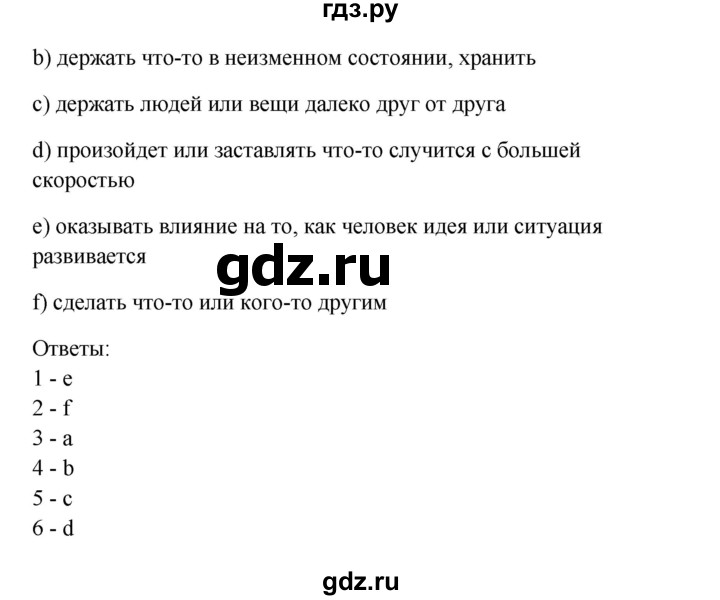 гдз.ру

b) держать что-то в неизменном состоянии, хранить

c) держать людей или вещи далеко друг от друга

d) произойдет или заставлять что-то случится с большей скоростью

e) оказывать влияние на то, как человек идея или ситуация развивается

gdz.ru

f) сделать что-то или кого-то другим

Ответы:
1 - e
2 - f
3 - a
4 - b
5 - c
6 - d

gdz.ru